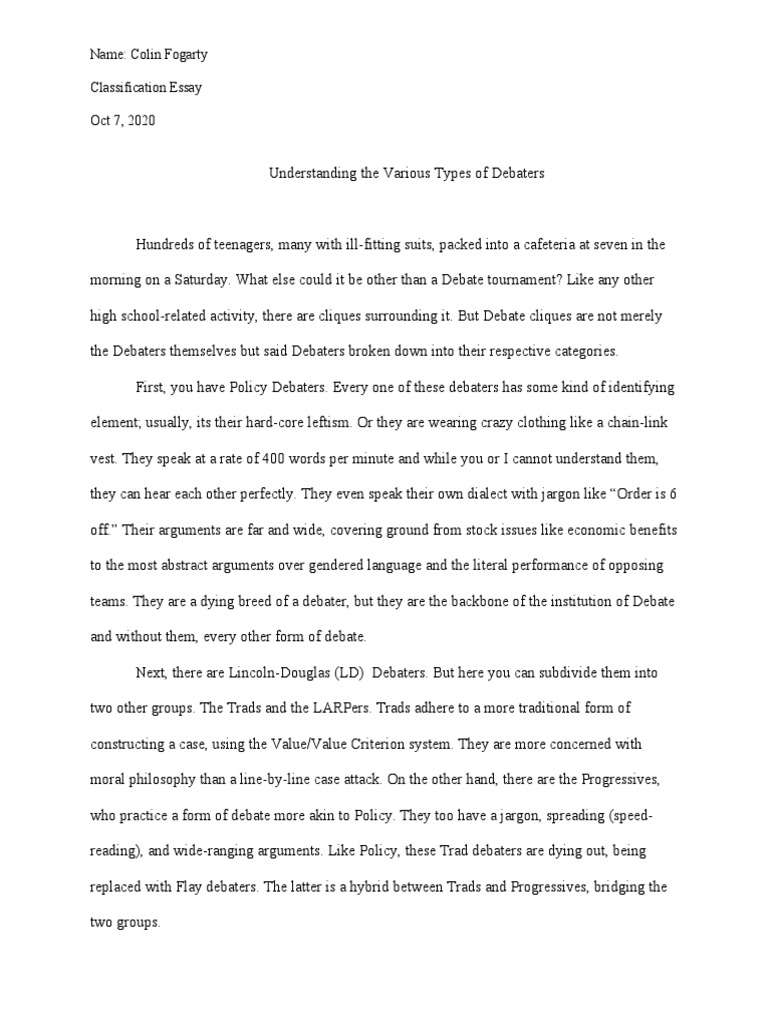 Name: Colin Fogarty

Classification Essay

Oct 7, 2020

Understanding the Various Types of Debaters

Hundreds of teenagers, many with ill-fitting suits, packed into a cafeteria at seven in the morning on a Saturday. What else could it be other than a Debate tournament? Like any other high school-related activity, there are cliques surrounding it. But Debate cliques are not merely the Debaters themselves but said Debaters broken down into their respective categories.

First, you have Policy Debaters. Every one of these debaters has some kind of identifying element; usually, its their hard-core leftism. Or they are wearing crazy clothing like a chain-link vest. They speak at a rate of 400 words per minute and while you or I cannot understand them, they can hear each other perfectly. They even speak their own dialect with jargon like "Order is 6 off." Their arguments are far and wide, covering ground from stock issues like economic benefits to the most abstract arguments over gendered language and the literal performance of opposing teams. They are a dying breed of a debater, but they are the backbone of the institution of Debate and without them, every other form of debate.

Next, there are Lincoln-Douglas (LD) Debaters. But here you can subdivide them into two other groups. The Trads and the LARPers. Trads adhere to a more traditional form of constructing a case, using the Value/Value Criterion system. They are more concerned with moral philosophy than a line-by-line case attack. On the other hand, there are the Progressives, who practice a form of debate more akin to Policy. They too have a jargon, spreading (speed-reading), and wide-ranging arguments. Like Policy, these Trad debaters are dying out, being replaced with Flay debaters. The latter is a hybrid between Trads and Progressives, bridging the two groups.